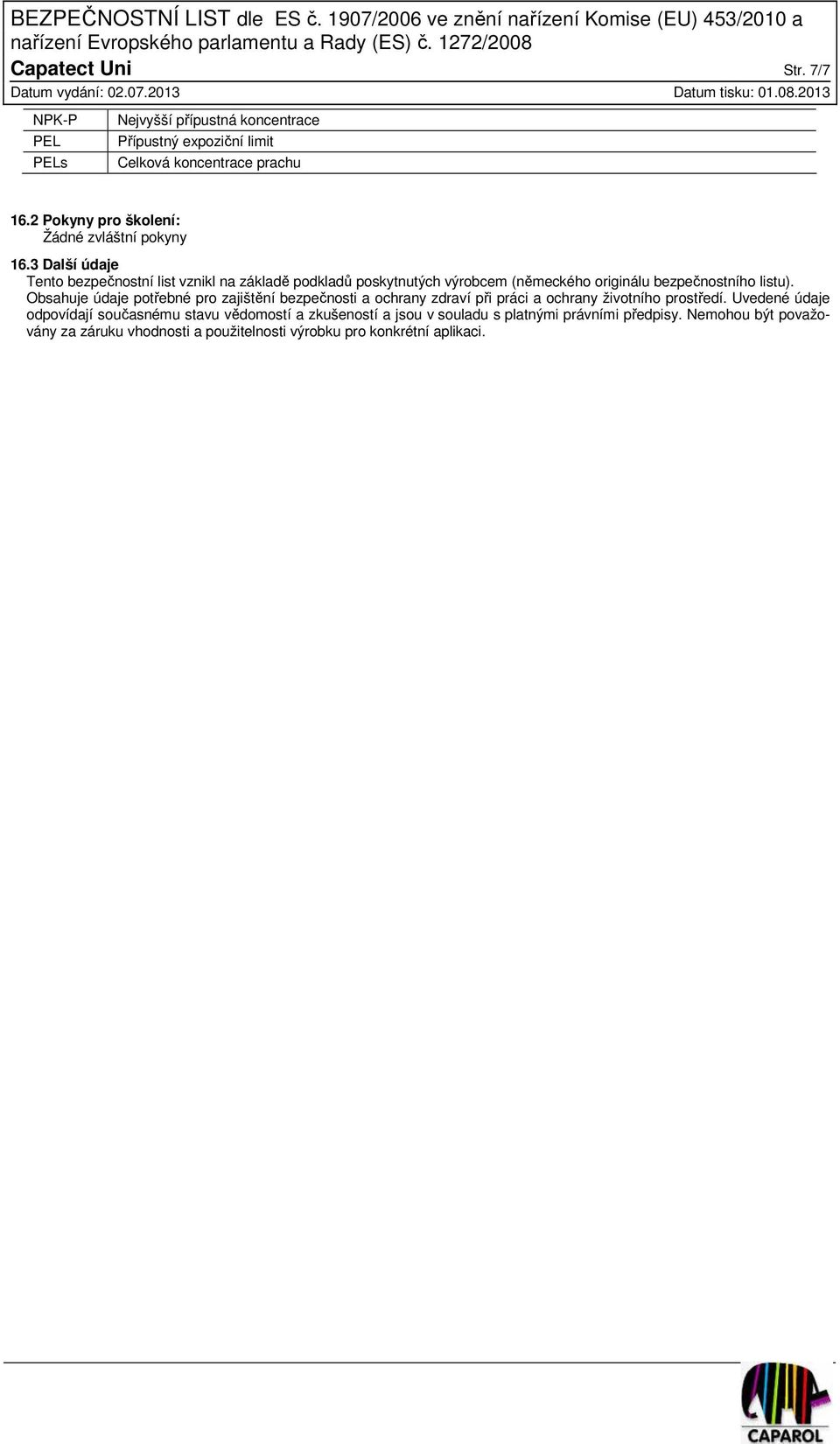 BEZPEČNOSTNÍ LIST dle ES č. 1907/2006 ve znění nařízení Komise (EU) 453/2010 a nařízení Evropského parlamentu a Rady (ES) č. 1272/2008
Capatect Uni
Str. 7/7
Datum vydání: 02.07.2013
Datum tisku: 01.08.2013

| NPK-P | Nejvyšší přípustná koncentrace |
|---|---|
| PEL | Přípustný expoziční limit |
| PELs | Celková koncentrace prachu |

16.2 Pokyny pro školení:
Žádné zvláštní pokyny

16.3 Další údaje
Tento bezpečnostní list vznikl na základě podkladů poskytnutých výrobcem (německého originálu bezpečnostního listu).
Obsahuje údaje potřebné pro zajištění bezpečnosti a ochrany zdraví při práci a ochrany životního prostředí. Uvedené údaje odpovídají současnému stavu vědomostí a zkušeností a jsou v souladu s platnými právními předpisy. Nemohou být považovány za záruku vhodnosti a použitelnosti výrobku pro konkrétní aplikaci.

CAPAROL